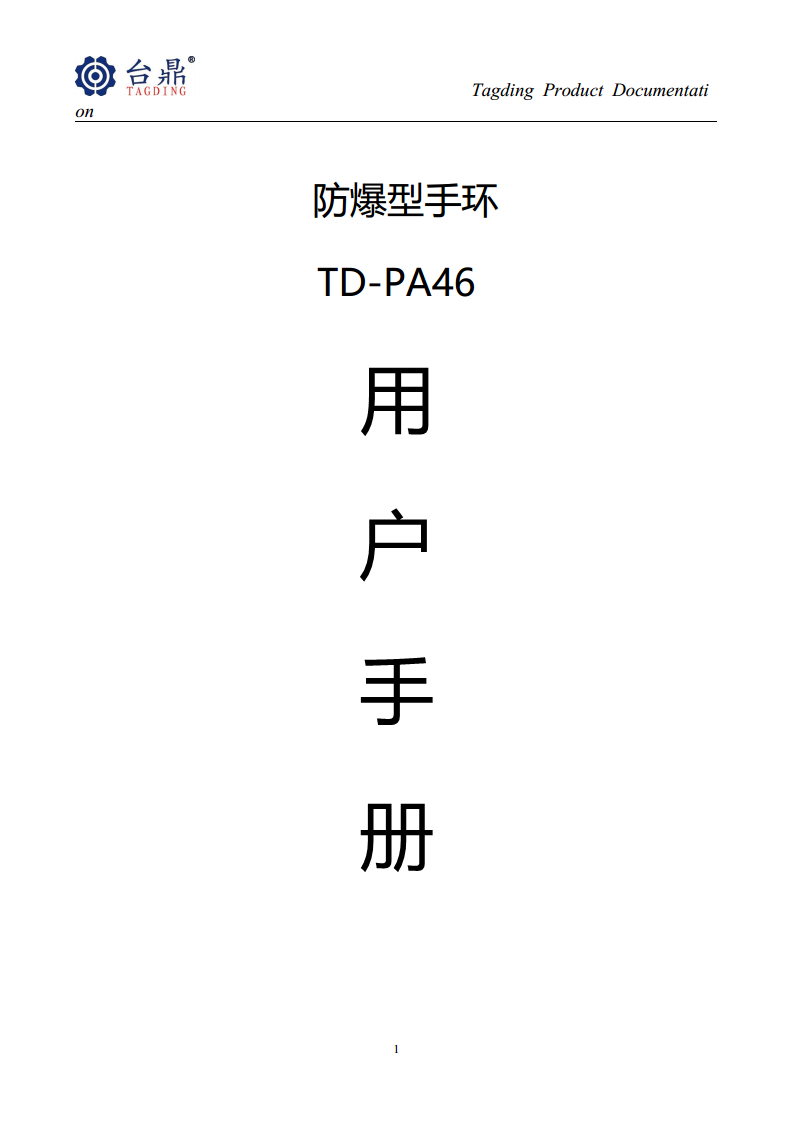 台鼎®
TAGDING

Tagding Product Documentation

防爆型手环

TD-PA46

用

户

手

册

1